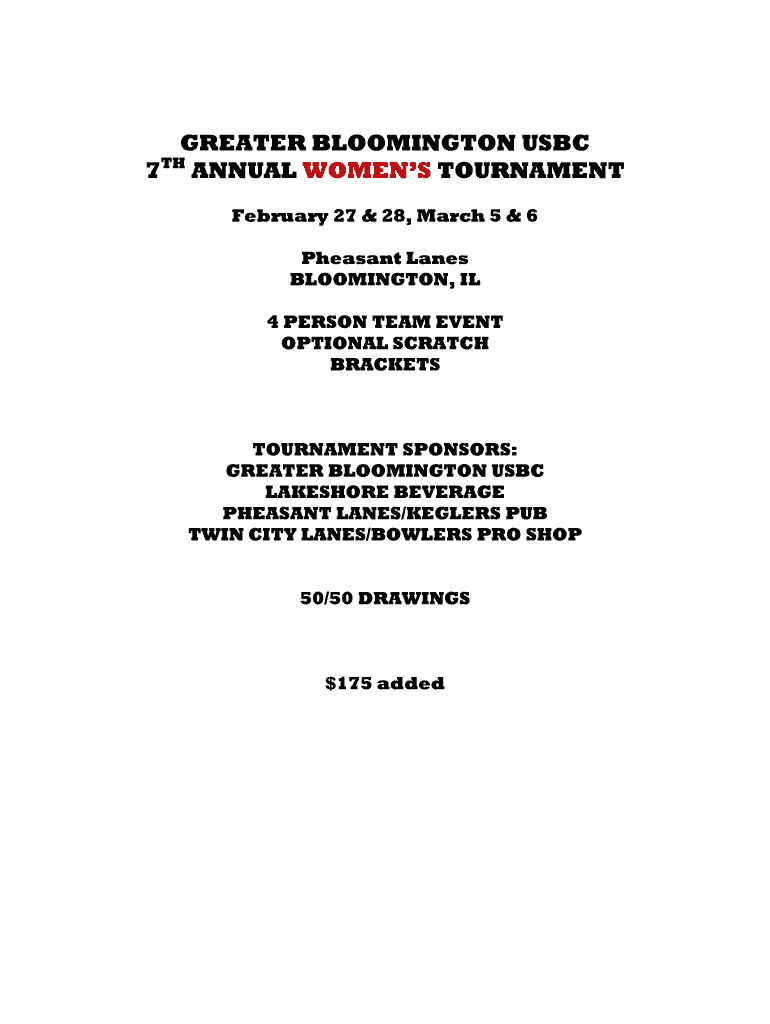 GREATER BLOOMINGTON USBC
7TH ANNUAL WOMEN'S TOURNAMENT

February 27 & 28, March 5 & 6

Pheasant Lanes
BLOOMINGTON, IL

4 PERSON TEAM EVENT
OPTIONAL SCRATCH
BRACKETS

TOURNAMENT SPONSORS:
GREATER BLOOMINGTON USBC
LAKESHORE BEVERAGE
PHEASANT LANES/KEGLERS PUB
TWIN CITY LANES/BOWLERS PRO SHOP

50/50 DRAWINGS

$175 added